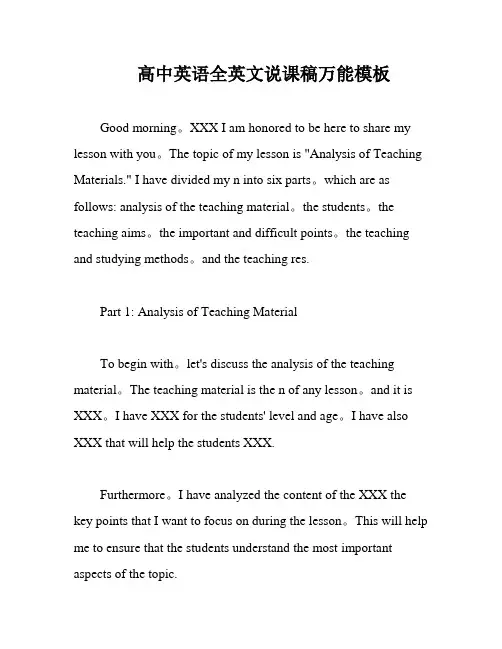 高中英语全英文说课稿万能模板

Good morning。XXX I am honored to be here to share my lesson with you。The topic of my lesson is "Analysis of Teaching Materials." I have divided my n into six parts。which are as follows: analysis of the teaching material。the students。the teaching aims。the important and difficult points。the teaching and studying methods。and the teaching res.

Part 1: Analysis of Teaching Material

To begin with。let's discuss the analysis of the teaching material。The teaching material is the n of any lesson。and it is XXX。I have XXX for the students' level and age。I have also XXX that will help the students XXX.

Furthermore。I have analyzed the content of the XXX the key points that I want to focus on during the lesson。This will help me to ensure that the students understand the most important aspects of the topic.